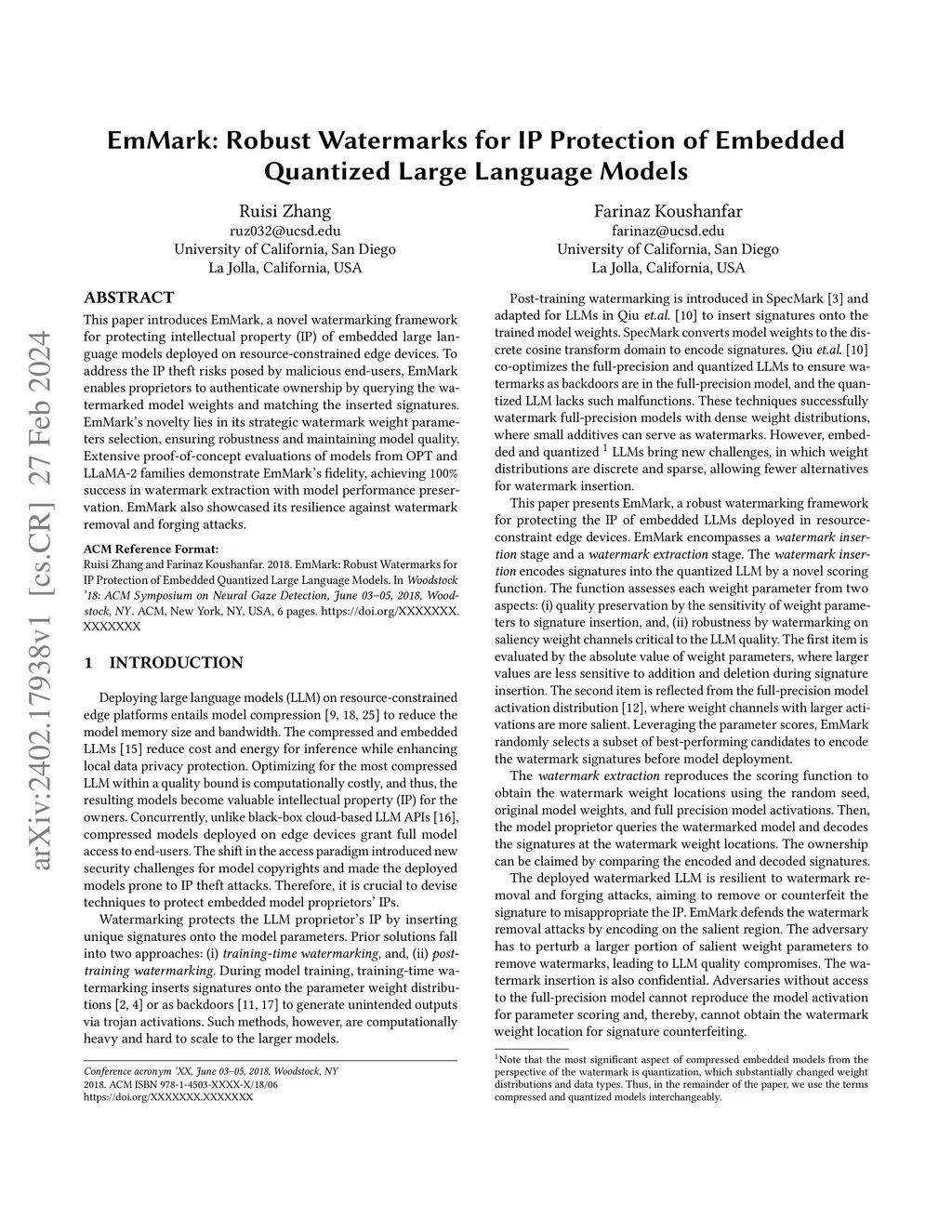 arXiv:2402.17938v1 [cs.CR] 27 Feb 2024

EmMark: Robust Watermarks for IP Protection of Embedded Quantized Large Language Models

Ruisi Zhang
ruz032@ucsd.edu
University of California, San Diego
La Jolla, California, USA

Farinaz Koushanfar
farinaz@ucsd.edu
University of California, San Diego
La Jolla, California, USA

ABSTRACT

This paper introduces EmMark, a novel watermarking framework for protecting intellectual property (IP) of embedded large language models deployed on resource-constrained edge devices. To address the IP theft risks posed by malicious end-users, EmMark enables proprietors to authenticate ownership by querying the watermarked model weights and matching the inserted signatures. EmMark's novelty lies in its strategic watermark weight parameters selection, ensuring robustness and maintaining model quality. Extensive proof-of-concept evaluations of models from OPT and LLaMA-2 families demonstrate EmMark's fidelity, achieving 100% success in watermark extraction with model performance preservation. EmMark also showcased its resilience against watermark removal and forging attacks.

ACM Reference Format:
Ruisi Zhang and Farinaz Koushanfar. 2018. EmMark: Robust Watermarks for IP Protection of Embedded Quantized Large Language Models. In Woodstock '18: ACM Symposium on Neural Gaze Detection, June 03–05, 2018, Woodstock, NY. ACM, New York, NY, USA, 6 pages. https://doi.org/XXXXXXX.XXXXXXX

1 INTRODUCTION

Deploying large language models (LLM) on resource-constrained edge platforms entails model compression [9, 18, 25] to reduce the model memory size and bandwidth. The compressed and embedded LLMs [15] reduce cost and energy for inference while enhancing local data privacy protection. Optimizing for the most compressed LLM within a quality bound is computationally costly, and thus, the resulting models become valuable intellectual property (IP) for the owners. Concurrently, unlike black-box cloud-based LLM APIs [16], compressed models deployed on edge devices grant full model access to end-users. The shift in the access paradigm introduced new security challenges for model copyrights and made the deployed models prone to IP theft attacks. Therefore, it is crucial to devise techniques to protect embedded model proprietors' IPs.

Watermarking protects the LLM proprietor's IP by inserting unique signatures onto the model parameters. Prior solutions fall into two approaches: (i) training-time watermarking, and, (ii) post-training watermarking. During model training, training-time watermarking inserts signatures onto the parameter weight distributions [2, 4] or as backdoors [11, 17] to generate unintended outputs via trojan activations. Such methods, however, are computationally heavy and hard to scale to the larger models.

Conference acronym 'XX, June 03–05, 2018, Woodstock, NY
2018. ACM ISBN 978-1-4503-XXXX-X/18/06
https://doi.org/XXXXXXX.XXXXXXX

Post-training watermarking is introduced in SpecMark [3] and adapted for LLMs in Qiu et.al. [10] to insert signatures onto the trained model weights. SpecMark converts model weights to the discrete cosine transform domain to encode signatures. Qiu et.al. [10] co-optimizes the full-precision and quantized LLMs to ensure watermarks as backdoors are in the full-precision model, and the quantized LLM lacks such malfunctions. These techniques successfully watermark full-precision models with dense weight distributions, where small additives can serve as watermarks. However, embedded and quantized $^1$ LLMs bring new challenges, in which weight distributions are discrete and sparse, allowing fewer alternatives for watermark insertion.

This paper presents EmMark, a robust watermarking framework for protecting the IP of embedded LLMs deployed in resource-constraint edge devices. EmMark encompasses a watermark insertion stage and a watermark extraction stage. The watermark insertion encodes signatures into the quantized LLM by a novel scoring function. The function assesses each weight parameter from two aspects: (i) quality preservation by the sensitivity of weight parameters to signature insertion, and, (ii) robustness by watermarking on saliency weight channels critical to the LLM quality. The first item is evaluated by the absolute value of weight parameters, where larger values are less sensitive to addition and deletion during signature insertion. The second item is reflected from the full-precision model activation distribution [12], where weight channels with larger activations are more salient. Leveraging the parameter scores, EmMark randomly selects a subset of best-performing candidates to encode the watermark signatures before model deployment.

The watermark extraction reproduces the scoring function to obtain the watermark weight locations using the random seed, original model weights, and full precision model activations. Then, the model proprietor queries the watermarked model and decodes the signatures at the watermark weight locations. The ownership can be claimed by comparing the encoded and decoded signatures.

The deployed watermarked LLM is resilient to watermark removal and forging attacks, aiming to remove or counterfeit the signature to misappropriate the IP. EmMark defends the watermark removal attacks by encoding on the salient region. The adversary has to perturb a larger portion of salient weight parameters to remove watermarks, leading to LLM quality compromises. The watermark insertion is also confidential. Adversaries without access to the full-precision model cannot reproduce the model activation for parameter scoring and, thereby, cannot obtain the watermark weight location for signature counterfeiting.

$^1$Note that the most significant aspect of compressed embedded models from the perspective of the watermark is quantization, which substantially changed weight distributions and data types. Thus, in the remainder of the paper, we use the terms compressed and quantized models interchangeably.